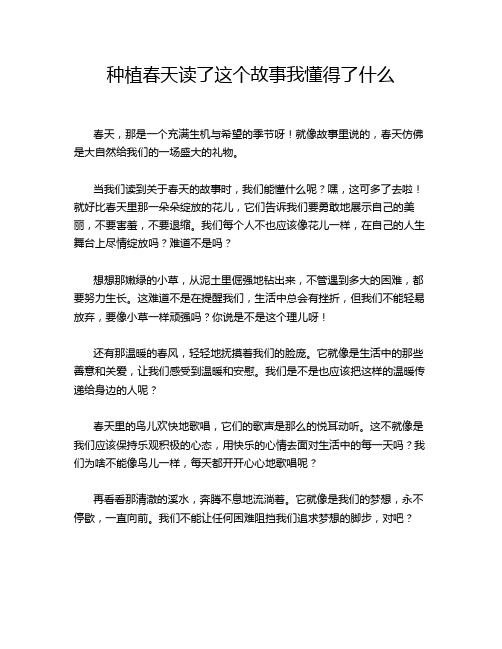 种植春天读了这个故事我懂得了什么

春天，那是一个充满生机与希望的季节呀！就像故事里说的，春天仿佛是大自然给我们的一场盛大的礼物。

当我们读到关于春天的故事时，我们能懂什么呢？嘿，这可多了去啦！就好比春天里那一朵朵绽放的花儿，它们告诉我们要勇敢地展示自己的美丽，不要害羞，不要退缩。我们每个人不也应该像花儿一样，在自己的人生舞台上尽情绽放吗？难道不是吗？

想想那嫩绿的小草，从泥土里倔强地钻出来，不管遇到多大的困难，都要努力生长。这难道不是在提醒我们，生活中总会有挫折，但我们不能轻易放弃，要像小草一样顽强吗？你说是不是这个理儿呀！

还有那温暖的春风，轻轻地抚摸着我们的脸庞。它就像是生活中的那些善意和关爱，让我们感受到温暖和安慰。我们是不是也应该把这样的温暖传递给身边的人呢？

春天里的鸟儿欢快地歌唱，它们的歌声是那么的悦耳动听。这不就像是我们应该保持乐观积极的心态，用快乐的心情去面对生活中的每一天吗？我们为啥不能像鸟儿一样，每天都开开心心地歌唱呢？

再看看那清澈的溪水，奔腾不息地流淌着。它就像是我们的梦想，永不停歇，一直向前。我们不能让任何困难阻挡我们追求梦想的脚步，对吧？